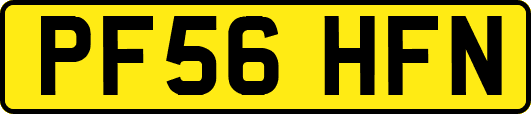 PF56 HFN